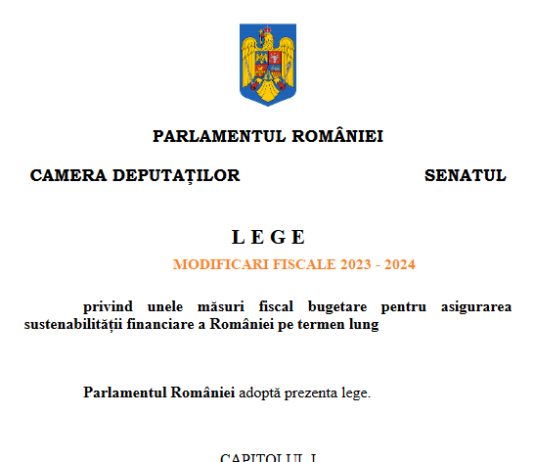 PARLAMENTUL ROMÂNIEI

CAMERA DEPUTAȚILOR

SENATUL

L E G E

MODIFICARI FISCALE 2023 - 2024

privind unele măsuri fiscal bugetare pentru asigurarea sustenabilității financiare a României pe termen lung

Parlamentul României adoptă prezenta lege.

CAPITOLUL I